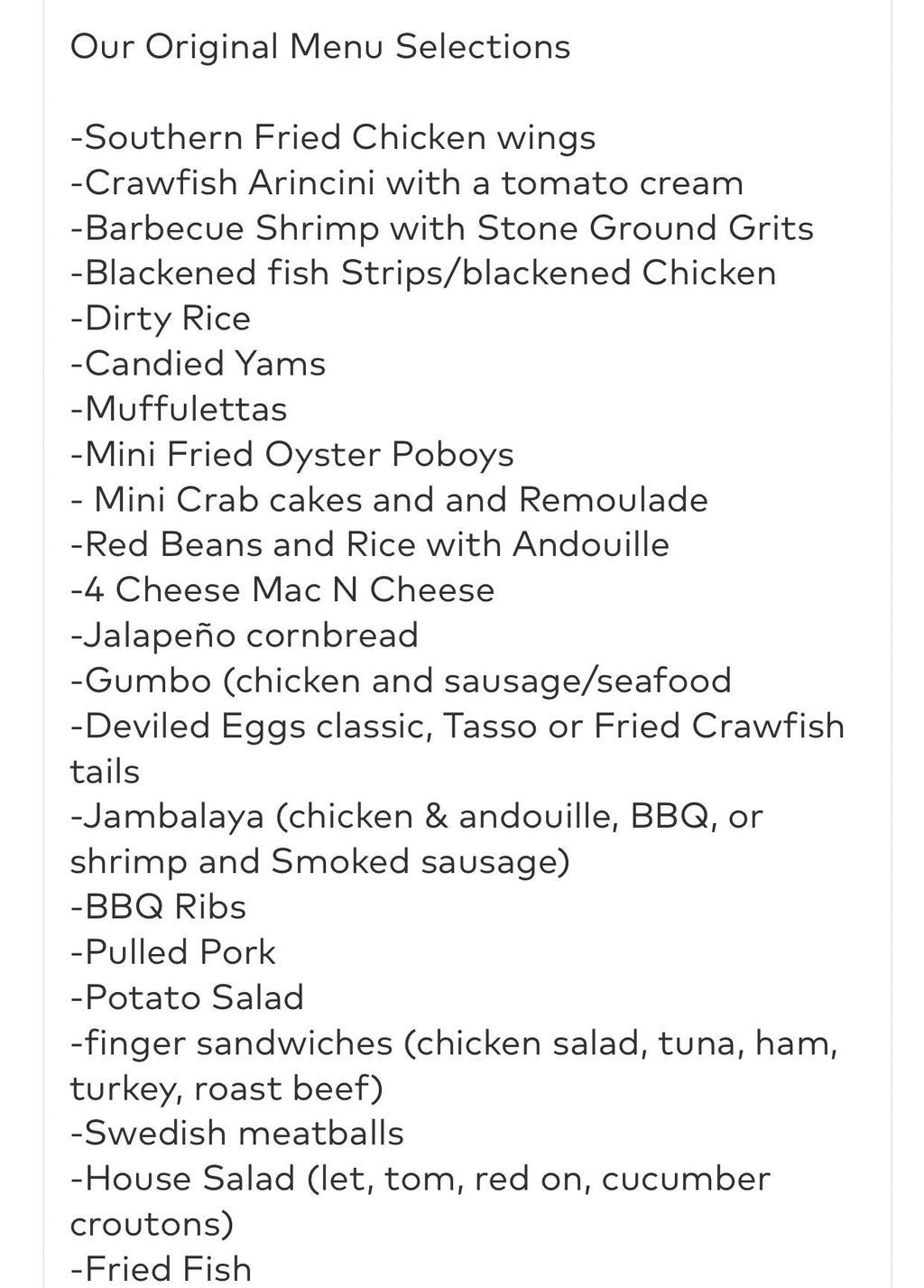 Our Original Menu Selections

-Southern Fried Chicken wings
-Crawfish Arincini with a tomato cream
-Barbecue Shrimp with Stone Ground Grits
-Blackened fish Strips/blackened Chicken
-Dirty Rice
-Candied Yams
-Muffulettas
-Mini Fried Oyster Poboys
- Mini Crab cakes and and Remoulade
-Red Beans and Rice with Andouille
-4 Cheese Mac N Cheese
-Jalapeño cornbread
-Gumbo (chicken and sausage/seafood
-Deviled Eggs classic, Tasso or Fried Crawfish tails
-Jambalaya (chicken & andouille, BBQ, or shrimp and Smoked sausage)
-BBQ Ribs
-Pulled Pork
-Potato Salad
-finger sandwiches (chicken salad, tuna, ham, turkey, roast beef)
-Swedish meatballs
-House Salad (let, tom, red on, cucumber croutons)
-Fried Fish